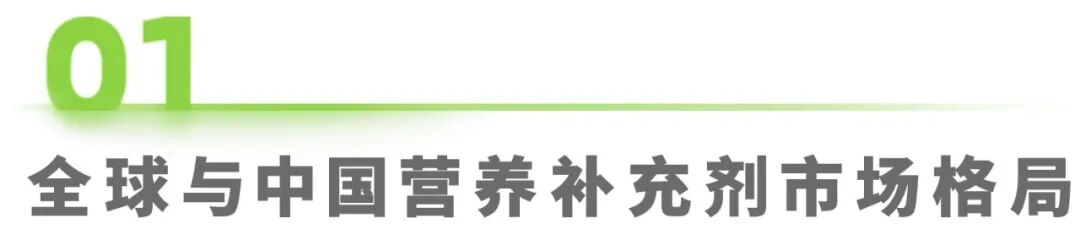 01

全球与中国营养补充剂市场格局